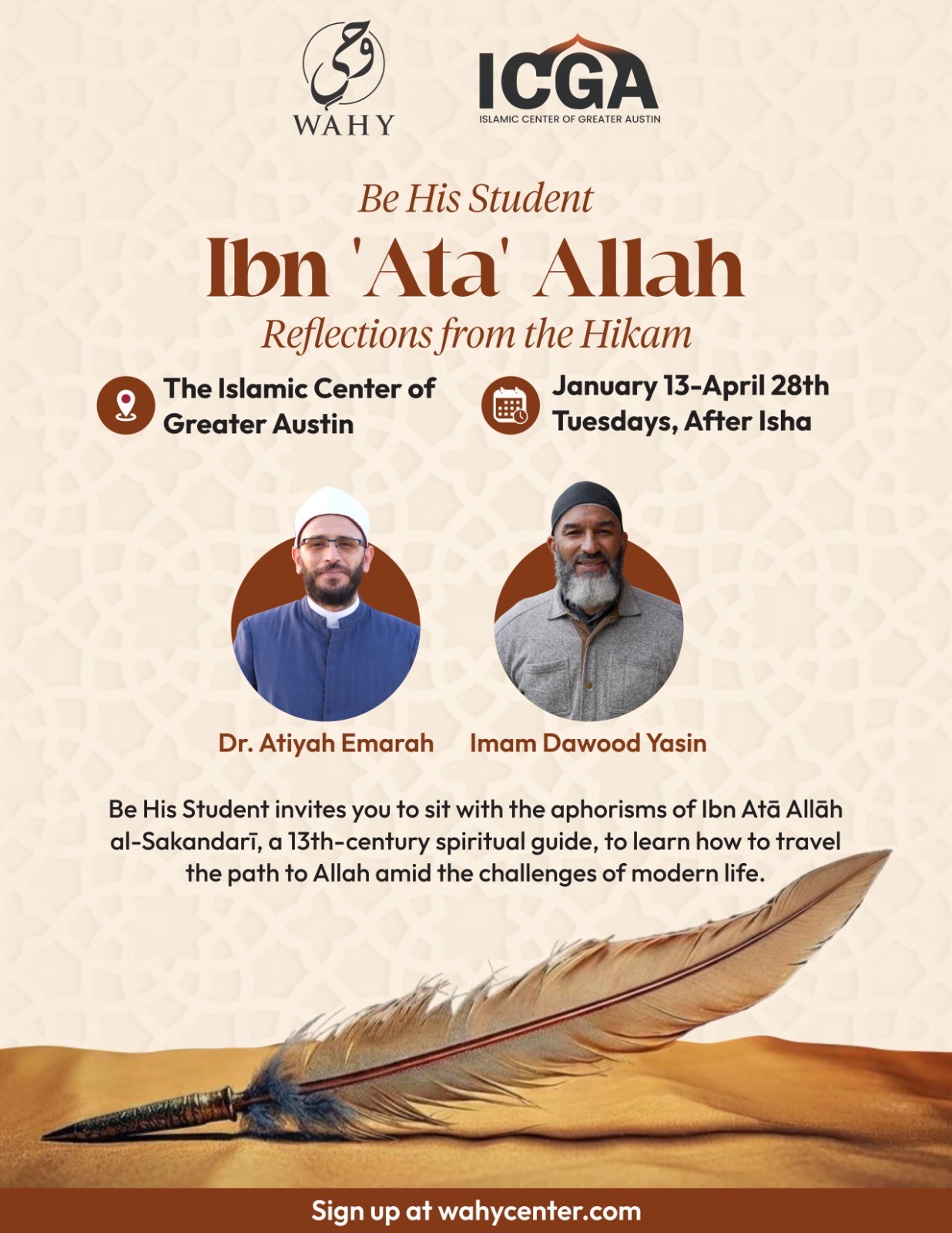 وحي
WAHY

ICGA
ISLAMIC CENTER OF GREATER AUSTIN

Be His Student

Ibn 'Ata' Allah

Reflections from the Hikam

The Islamic Center of Greater Austin

January 13-April 28th
Tuesdays, After Isha

Dr. Atiyah Emarah

Imam Dawood Yasin

Be His Student invites you to sit with the aphorisms of Ibn Atā Allāh al-Sakandarī, a 13th-century spiritual guide, to learn how to travel the path to Allah amid the challenges of modern life.

Sign up at wahycenter.com